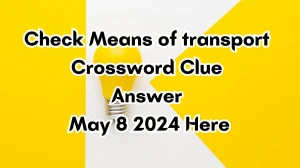 Check Means of transport Crossword Clue Answer May 8 2024 Here